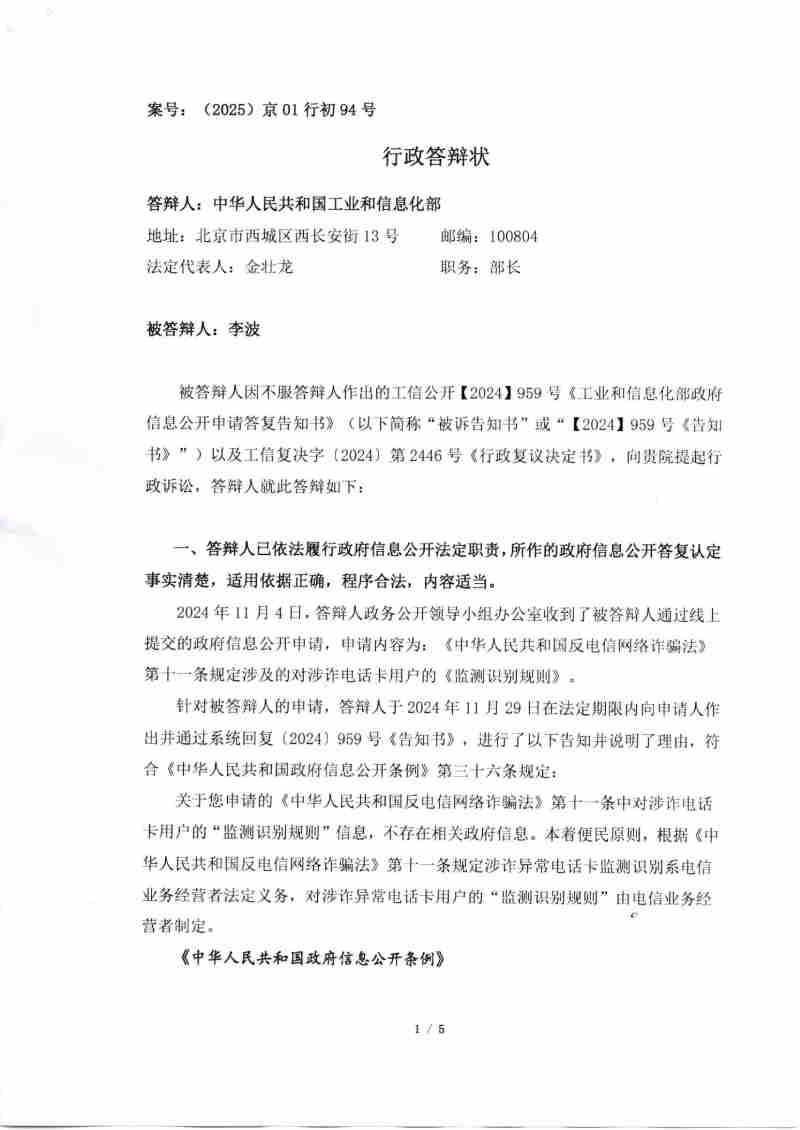 案号：（2025）京 01 行初 94 号

行政答辩状

答辩人：中华人民共和国工业和信息化部

地址：北京市西城区西长安街 13 号　　邮编：100804

法定代表人：金壮龙　　职务：部长

被答辩人：李波

被答辩人因不服答辩人作出的工信公开【2024】959 号《工业和信息化部政府信息公开申请答复告知书》（以下简称“被诉告知书”或“【2024】959 号《告知书》”）以及工信复决字〔2024〕第 2446 号《行政复议决定书》，向贵院提起行政诉讼，答辩人就此答辩如下：

一、答辩人已依法履行政府信息公开法定职责，所作的政府信息公开答复认定事实清楚，适用依据正确，程序合法，内容适当。

2024 年 11 月 4 日，答辩人政务公开领导小组办公室收到了被答辩人通过线上提交的政府信息公开申请，申请内容为：《中华人民共和国反电信网络诈骗法》第十一条规定涉及的对涉诈电话卡用户的《监测识别规则》。

针对被答辩人的申请，答辩人于 2024 年 11 月 29 日在法定期限内向申请人作出并通过系统回复〔2024〕959 号《告知书》，进行了以下告知并说明了理由，符合《中华人民共和国政府信息公开条例》第三十六条规定：

关于您申请的《中华人民共和国反电信网络诈骗法》第十一条中对涉诈电话卡用户的“监测识别规则”信息，不存在相关政府信息。本着便民原则，根据《中华人民共和国反电信网络诈骗法》第十一条规定涉诈异常电话卡监测识别系电信业务经营者法定义务，对涉诈异常电话卡用户的“监测识别规则”由电信业务经营者制定。

《中华人民共和国政府信息公开条例》

1 / 5